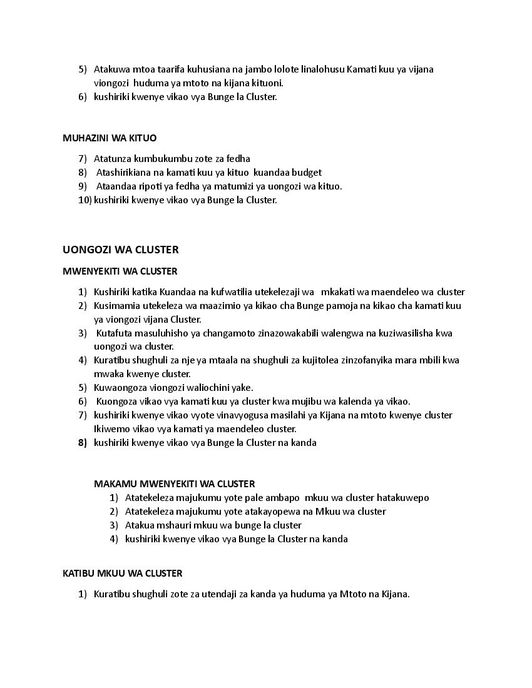 5) Atakuwa mtoa taarifa kuhusiana na jambo lolote linalohusu Kamati kuu ya vijana viongozi huduma ya mtoto na kijana kituoni.
6) kushiriki kwenye vikao vya Bunge la Cluster.

MUHAZINI WA KITUO

7) Atatunza kumbukumbu zote za fedha
8) Atashirikiana na kamati kuu ya kituo kuandaa budget
9) Ataandaa ripoti ya fedha ya matumizi ya uongozi wa kituo.
10) kushiriki kwenye vikao vya Bunge la Cluster.

UONGOZI WA CLUSTER

MWENYEKITI WA CLUSTER

1) Kushiriki katika Kuandaa na kufwatilia utekelezaji wa mkakati wa maendeleo wa cluster
2) Kusimamia utekeleza wa maazimio ya kikao cha Bunge pamoja na kikao cha kamati kuu ya viongozi vijana Cluster.
3) Kutafuta masuluhisho ya changamoto zinazowakabili walengwa na kuziwasilisha kwa uongozi wa cluster.
4) Kuratibu shughuli za nje ya mtaala na shughuli za kujitolea zinzofanyika mara mbili kwa mwaka kwenye cluster.
5) Kuwaongoza viongozi waliochini yake.
6) Kuongoza vikao vya kamati kuu ya cluster kwa mujibu wa kalenda ya vikao.
7) kushiriki kwenye vikao vyote vinavyogusa masilahi ya Kijana na mtoto kwenye cluster Ikiwemo vikao vya kamati ya maendeleo cluster.
8) kushiriki kwenye vikao vya Bunge la Cluster na kanda

MAKAMU MWENYEKITI WA CLUSTER

1) Atatekeleza majukumu yote pale ambapo mkuu wa cluster hatakuwepo
2) Atatekeleza majukumu yote atakayopewa na Mkuu wa cluster
3) Atakua mshauri mkuu wa bunge la cluster
4) kushiriki kwenye vikao vya Bunge la Cluster na kanda

KATIBU MKUU WA CLUSTER

1) Kuratibu shughuli zote za utendaji za kanda ya huduma ya Mtoto na Kijana.